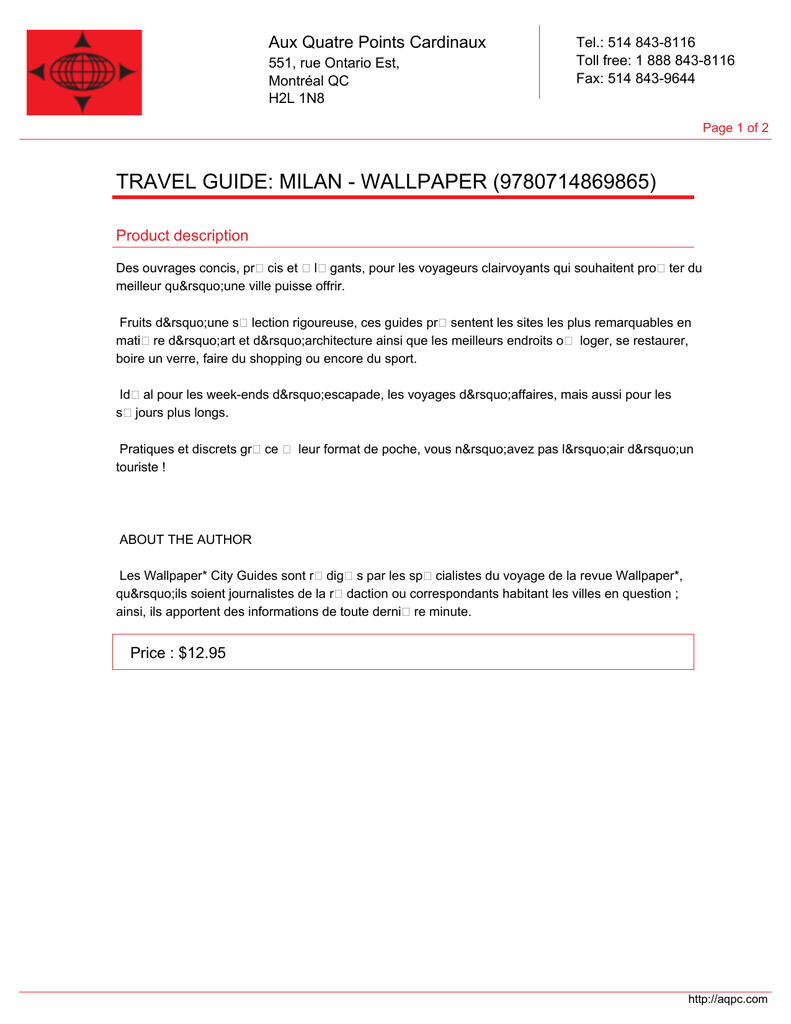 Aux Quatre Points Cardinaux
551, rue Ontario Est,
Montréal QC
H2L 1N8

Tel.: 514 843-8116
Toll free: 1 888 843-8116
Fax: 514 843-9644

Page 1 of 2

TRAVEL GUIDE: MILAN - WALLPAPER (9780714869865)

Product description

Des ouvrages concis, pr□ cis et □ l□ gants, pour les voyageurs clairvoyants qui souhaitent pro□ ter du meilleur qu&rsquo;une ville puisse offrir.

Fruits d&rsquo;une s□ lection rigoureuse, ces guides pr□ sentent les sites les plus remarquables en mati□ re d&rsquo;art et d&rsquo;architecture ainsi que les meilleurs endroits o□ loger, se restaurer, boire un verre, faire du shopping ou encore du sport.

Id□ al pour les week-ends d&rsquo;escapade, les voyages d&rsquo;affaires, mais aussi pour les s□ jours plus longs.

Pratiques et discrets gr□ ce □ leur format de poche, vous n&rsquo;avez pas l&rsquo;air d&rsquo;un touriste !

ABOUT THE AUTHOR

Les Wallpaper* City Guides sont r□ dig□ s par les sp□ cialistes du voyage de la revue Wallpaper*, qu&rsquo;ils soient journalistes de la r□ daction ou correspondants habitant les villes en question ; ainsi, ils apportent des informations de toute derni□ re minute.

Price : $12.95

http://aqpc.com